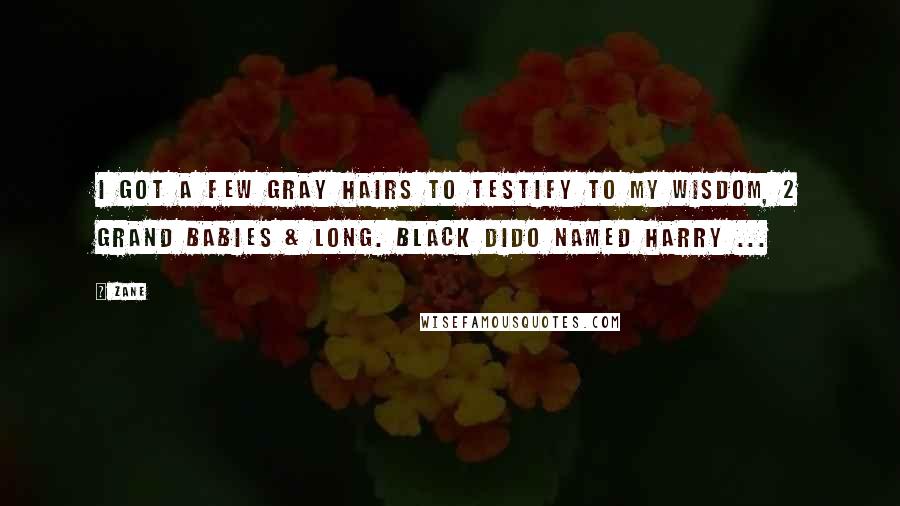 I GOT A FEW GRAY HAIRS TO TESTIFY TO MY WISDOM, 2 GRAND BABIES & LONG. BLACK DIDO NAMED HARRY ...

ZANE

WISEFAMOUSQUOTES.COM